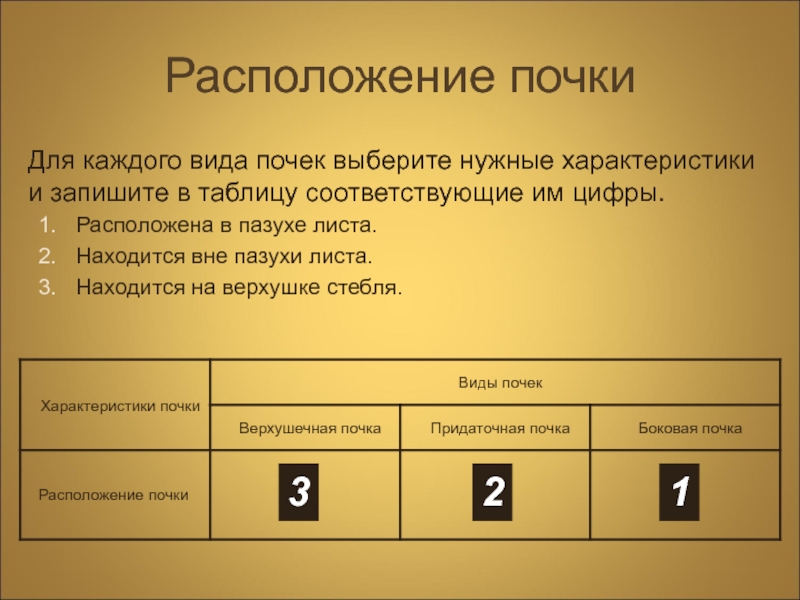 Расположение почки

Для каждого вида почек выберите нужные характеристики и запишите в таблицу соответствующие им цифры.

1. Расположена в пазухе листа.
2. Находится вне пазухи листа.
3. Находится на верхушке стебля.

| Характеристики почки | Виды почек | | |
|---|---|---|---|
| | Верхушечная почка | Придаточная почка | Боковая почка |
| Расположение почки | 3 | 2 | 1 |